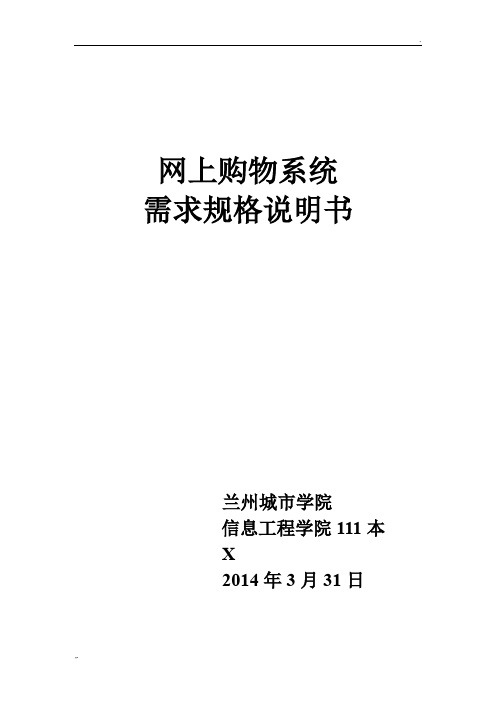 网上购物系统
需求规格说明书

兰州城市学院
信息工程学院 111 本
X
2014 年 3 月 31 日